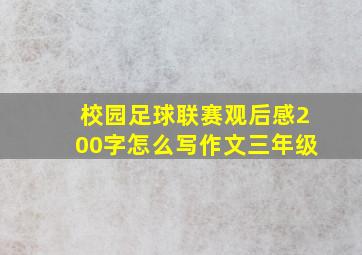 校园足球联赛观后感200字怎么写作文三年级